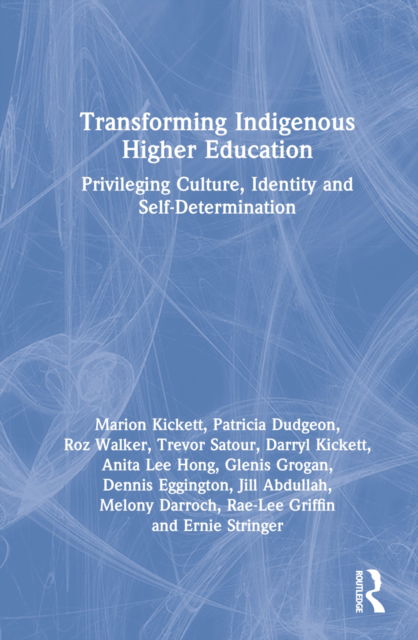 Transforming Indigenous Higher Education

Privileging Culture, Identity and Self-Determination

Marion Kickett, Patricia Dudgeon, Roz Walker, Trevor Satour, Darryl Kickett, Anita Lee Hong, Glenis Grogan, Dennis Eggington, Jill Abdullah, Melony Darroch, Rae-Lee Griffin and Ernie Stringer

ROUTLEDGE